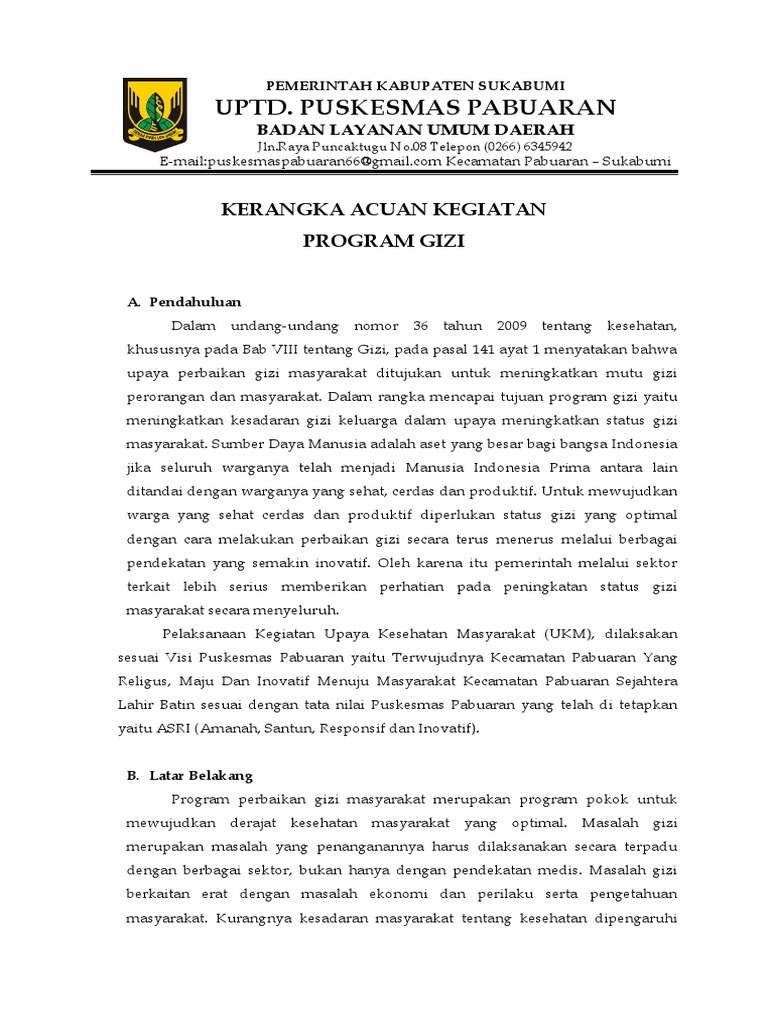 PEMERINTAH KABUPATEN SUKABUMI
UPTD. PUSKESMAS PABUARAN
BADAN LAYANAN UMUM DAERAH
Jln.Raya Puncaktugu No.08 Telepon (0266) 6345942
E-mail:puskesmaspabuaran66@gmail.com Kecamatan Pabuaran – Sukabumi

KERANGKA ACUAN KEGIATAN
PROGRAM GIZI

A. Pendahuluan

Dalam undang-undang nomor 36 tahun 2009 tentang kesehatan, khususnya pada Bab VIII tentang Gizi, pada pasal 141 ayat 1 menyatakan bahwa upaya perbaikan gizi masyarakat ditujukan untuk meningkatkan mutu gizi perorangan dan masyarakat. Dalam rangka mencapai tujuan program gizi yaitu meningkatkan kesadaran gizi keluarga dalam upaya meningkatkan status gizi masyarakat. Sumber Daya Manusia adalah aset yang besar bagi bangsa Indonesia jika seluruh warganya telah menjadi Manusia Indonesia Prima antara lain ditandai dengan warganya yang sehat, cerdas dan produktif. Untuk mewujudkan warga yang sehat cerdas dan produktif diperlukan status gizi yang optimal dengan cara melakukan perbaikan gizi secara terus menerus melalui berbagai pendekatan yang semakin inovatif. Oleh karena itu pemerintah melalui sektor terkait lebih serius memberikan perhatian pada peningkatan status gizi masyarakat secara menyeluruh.

Pelaksanaan Kegiatan Upaya Kesehatan Masyarakat (UKM), dilaksakan sesuai Visi Puskesmas Pabuaran yaitu Terwujudnya Kecamatan Pabuaran Yang Religus, Maju Dan Inovatif Menuju Masyarakat Kecamatan Pabuaran Sejahtera Lahir Batin sesuai dengan tata nilai Puskesmas Pabuaran yang telah di tetapkan yaitu ASRI (Amanah, Santun, Responsif dan Inovatif).

B. Latar Belakang

Program perbaikan gizi masyarakat merupakan program pokok untuk mewujudkan derajat kesehatan masyarakat yang optimal. Masalah gizi merupakan masalah yang penanganannya harus dilaksanakan secara terpadu dengan berbagai sektor, bukan hanya dengan pendekatan medis. Masalah gizi berkaitan erat dengan masalah ekonomi dan perilaku serta pengetahuan masyarakat. Kurangnya kesadaran masyarakat tentang kesehatan dipengaruhi